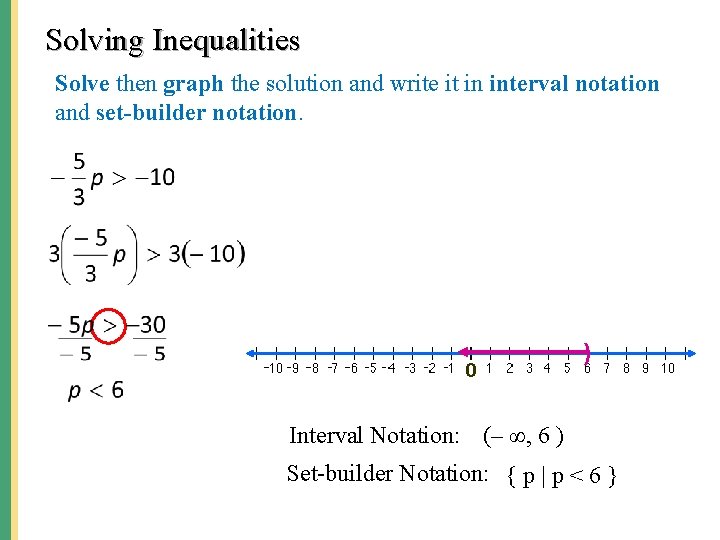 Solving Inequalities

Solve then graph the solution and write it in interval notation and set-builder notation.

$-\frac{5}{3}p > -10$

$3\left(\frac{-5}{3}p\right) > 3(-10)$

$\frac{-5p}{-5} > \frac{-30}{-5}$

$p < 6$

-10 -9 -8 -7 -6 -5 -4 -3 -2 -1 0 1 2 3 4 5 6 7 8 9 10

Interval Notation: $(-\infty, 6)$

Set-builder Notation: $\{ p \mid p < 6 \}$